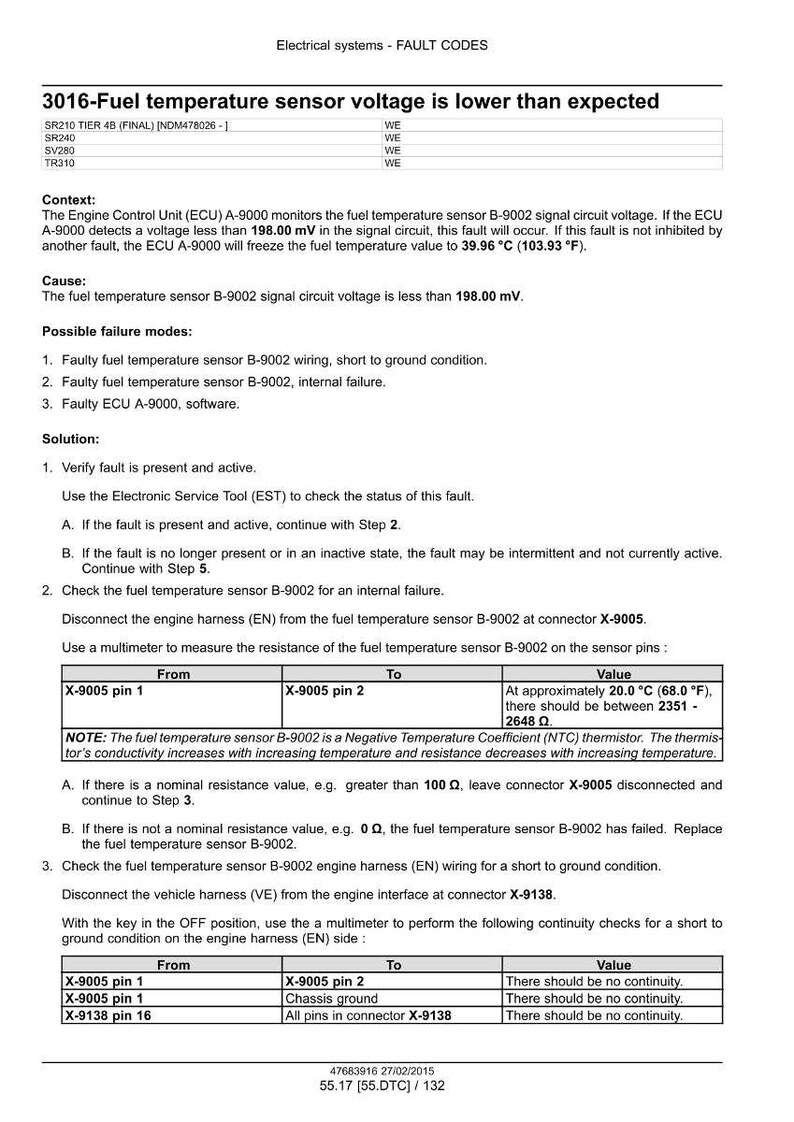 Electrical systems - FAULT CODES

3016-Fuel temperature sensor voltage is lower than expected

| SR210 TIER 4B (FINAL) [NDM478026 - ] | WE |
|---|---|
| SR240 | WE |
| SV280 | WE |
| TR310 | WE |

Context:
The Engine Control Unit (ECU) A-9000 monitors the fuel temperature sensor B-9002 signal circuit voltage. If the ECU A-9000 detects a voltage less than 198.00 mV in the signal circuit, this fault will occur. If this fault is not inhibited by another fault, the ECU A-9000 will freeze the fuel temperature value to 39.96 °C (103.93 °F).

Cause:
The fuel temperature sensor B-9002 signal circuit voltage is less than 198.00 mV.

Possible failure modes:

1. Faulty fuel temperature sensor B-9002 wiring, short to ground condition.
2. Faulty fuel temperature sensor B-9002, internal failure.
3. Faulty ECU A-9000, software.

Solution:

1. Verify fault is present and active.

Use the Electronic Service Tool (EST) to check the status of this fault.

A. If the fault is present and active, continue with Step 2.

B. If the fault is no longer present or in an inactive state, the fault may be intermittent and not currently active. Continue with Step 5.

2. Check the fuel temperature sensor B-9002 for an internal failure.

Disconnect the engine harness (EN) from the fuel temperature sensor B-9002 at connector X-9005.

Use a multimeter to measure the resistance of the fuel temperature sensor B-9002 on the sensor pins :

| From | To | Value |
|---|---|---|
| X-9005 pin 1 | X-9005 pin 2 | At approximately 20.0 °C (68.0 °F), there should be between 2351 - 2648 Ω. |
| NOTE: The fuel temperature sensor B-9002 is a Negative Temperature Coefficient (NTC) thermistor. The thermistor's conductivity increases with increasing temperature and resistance decreases with increasing temperature. | | |

A. If there is a nominal resistance value, e.g. greater than 100 Ω, leave connector X-9005 disconnected and continue to Step 3.

B. If there is not a nominal resistance value, e.g. 0 Ω, the fuel temperature sensor B-9002 has failed. Replace the fuel temperature sensor B-9002.

3. Check the fuel temperature sensor B-9002 engine harness (EN) wiring for a short to ground condition.

Disconnect the vehicle harness (VE) from the engine interface at connector X-9138.

With the key in the OFF position, use the a multimeter to perform the following continuity checks for a short to ground condition on the engine harness (EN) side :

| From | To | Value |
|---|---|---|
| X-9005 pin 1 | X-9005 pin 2 | There should be no continuity. |
| X-9005 pin 1 | Chassis ground | There should be no continuity. |
| X-9138 pin 16 | All pins in connector X-9138 | There should be no continuity. |

47683916 27/02/2015
55.17 [55.DTC] / 132